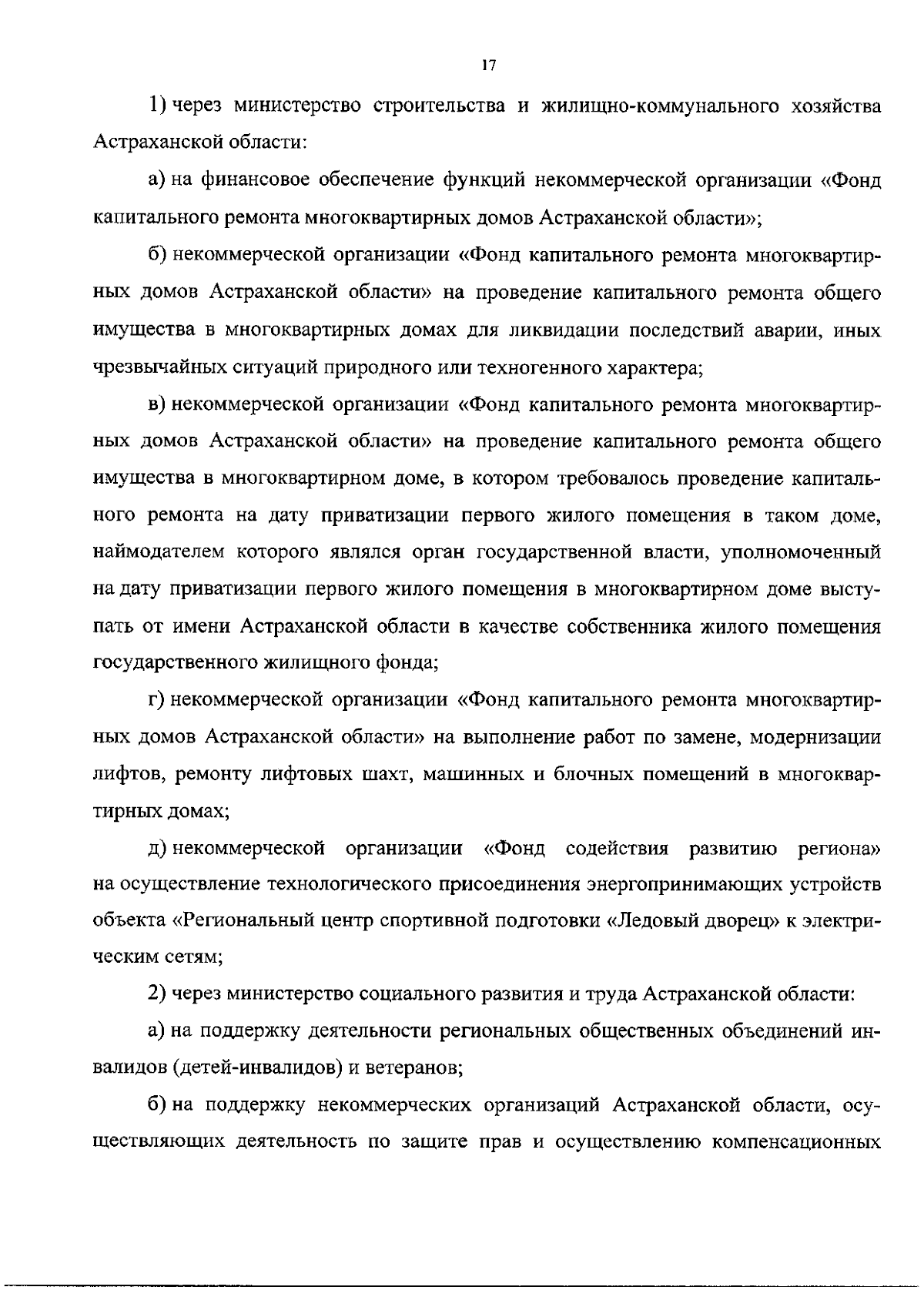 17

1) через министерство строительства и жилищно-коммунального хозяйства Астраханской области:

а) на финансовое обеспечение функций некоммерческой организации «Фонд капитального ремонта многоквартирных домов Астраханской области»;

б) некоммерческой организации «Фонд капитального ремонта многоквартирных домов Астраханской области» на проведение капитального ремонта общего имущества в многоквартирных домах для ликвидации последствий аварии, иных чрезвычайных ситуаций природного или техногенного характера;

в) некоммерческой организации «Фонд капитального ремонта многоквартирных домов Астраханской области» на проведение капитального ремонта общего имущества в многоквартирном доме, в котором требовалось проведение капитального ремонта на дату приватизации первого жилого помещения в таком доме, наймодателем которого являлся орган государственной власти, уполномоченный на дату приватизации первого жилого помещения в многоквартирном доме выступать от имени Астраханской области в качестве собственника жилого помещения государственного жилищного фонда;

г) некоммерческой организации «Фонд капитального ремонта многоквартирных домов Астраханской области» на выполнение работ по замене, модернизации лифтов, ремонту лифтовых шахт, машинных и блочных помещений в многоквартирных домах;

д) некоммерческой организации «Фонд содействия развитию региона» на осуществление технологического присоединения энергопринимающих устройств объекта «Региональный центр спортивной подготовки «Ледовый дворец» к электрическим сетям;

2) через министерство социального развития и труда Астраханской области:

а) на поддержку деятельности региональных общественных объединений инвалидов (детей-инвалидов) и ветеранов;

б) на поддержку некоммерческих организаций Астраханской области, осуществляющих деятельность по защите прав и осуществлению компенсационных